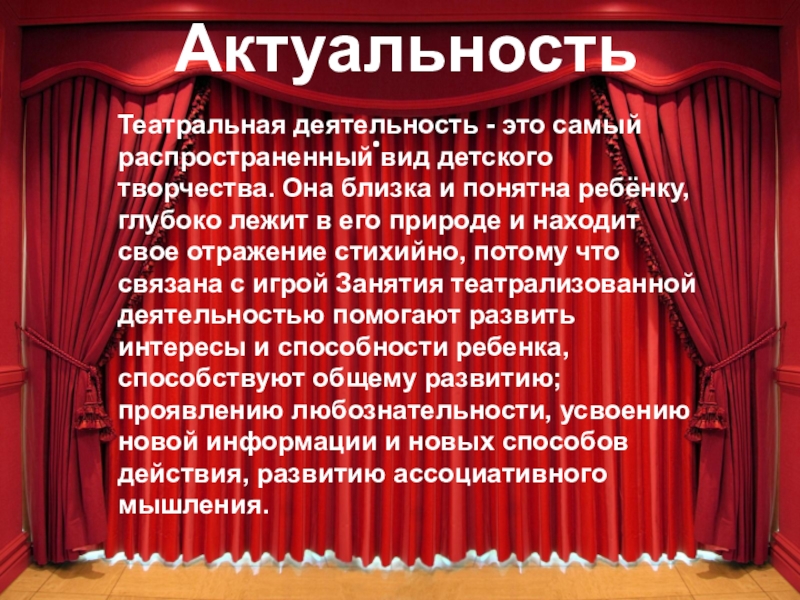 Актуальность

Театральная деятельность - это самый распространенный вид детского творчества. Она близка и понятна ребёнку, глубоко лежит в его природе и находит свое отражение стихийно, потому что связана с игрой Занятия театрализованной деятельностью помогают развить интересы и способности ребенка, способствуют общему развитию; проявлению любознательности, усвоению новой информации и новых способов действия, развитию ассоциативного мышления.